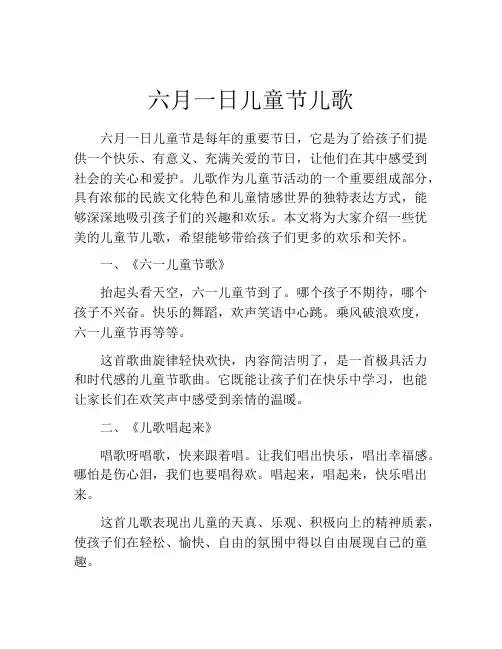 六月一日儿童节儿歌

六月一日儿童节是每年的重要节日，它是为了给孩子们提供一个快乐、有意义、充满关爱的节日，让他们在其中感受到社会的关心和爱护。儿歌作为儿童节活动的一个重要组成部分，具有浓郁的民族文化特色和儿童情感世界的独特表达方式，能够深深地吸引孩子们的兴趣和欢乐。本文将为大家介绍一些优美的儿童节儿歌，希望能够带给孩子们更多的欢乐和关怀。

一、《六一儿童节歌》

抬起头看天空，六一儿童节到了。哪个孩子不期待，哪个孩子不兴奋。快乐的舞蹈，欢声笑语中心跳。乘风破浪欢度，六一儿童节再等等。

这首歌曲旋律轻快欢快，内容简洁明了，是一首极具活力和时代感的儿童节歌曲。它既能让孩子们在快乐中学习，也能让家长们在欢笑声中感受到亲情的温暖。

二、《儿歌唱起来》

唱歌呀唱歌，快来跟着唱。让我们唱出快乐，唱出幸福感。哪怕是伤心泪，我们也要唱得欢。唱起来，唱起来，快乐唱出来。

这首儿歌表现出儿童的天真、乐观、积极向上的精神质素，使孩子们在轻松、愉快、自由的氛围中得以自由展现自己的童趣。